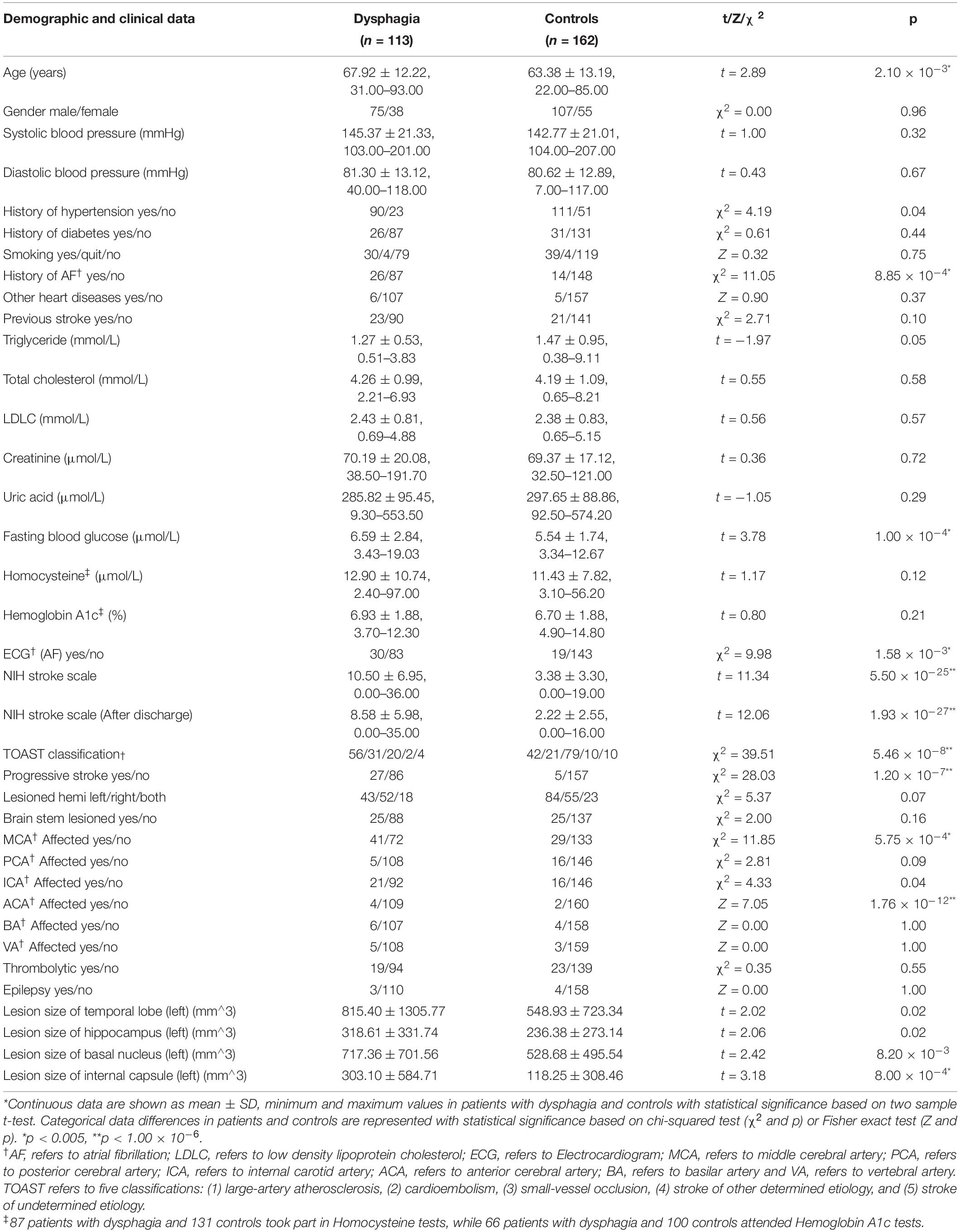 | Demographic and clinical data | Dysphagia ($n$ = 113) | Controls ($n$ = 162) | t/Z/$\chi^2$ | p |
|---|---|---|---|---|
| Age (years) | 67.92 ± 12.22, 31.00–93.00 | 63.38 ± 13.19, 22.00–85.00 | $t$ = 2.89 | $2.10 \times 10^{-3*}$ |
| Gender male/female | 75/38 | 107/55 | $\chi^2$ = 0.00 | 0.96 |
| Systolic blood pressure (mmHg) | 145.37 ± 21.33, 103.00–201.00 | 142.77 ± 21.01, 104.00–207.00 | $t$ = 1.00 | 0.32 |
| Diastolic blood pressure (mmHg) | 81.30 ± 13.12, 40.00–118.00 | 80.62 ± 12.89, 7.00–117.00 | $t$ = 0.43 | 0.67 |
| History of hypertension yes/no | 90/23 | 111/51 | $\chi^2$ = 4.19 | 0.04 |
| History of diabetes yes/no | 26/87 | 31/131 | $\chi^2$ = 0.61 | 0.44 |
| Smoking yes/quit/no | 30/4/79 | 39/4/119 | $Z$ = 0.32 | 0.75 |
| History of AF$^\dagger$ yes/no | 26/87 | 14/148 | $\chi^2$ = 11.05 | $8.85 \times 10^{-4*}$ |
| Other heart diseases yes/no | 6/107 | 5/157 | $Z$ = 0.90 | 0.37 |
| Previous stroke yes/no | 23/90 | 21/141 | $\chi^2$ = 2.71 | 0.10 |
| Triglyceride (mmol/L) | 1.27 ± 0.53, 0.51–3.83 | 1.47 ± 0.95, 0.38–9.11 | $t$ = −1.97 | 0.05 |
| Total cholesterol (mmol/L) | 4.26 ± 0.99, 2.21–6.93 | 4.19 ± 1.09, 0.65–8.21 | $t$ = 0.55 | 0.58 |
| LDLC (mmol/L) | 2.43 ± 0.81, 0.69–4.88 | 2.38 ± 0.83, 0.65–5.15 | $t$ = 0.56 | 0.57 |
| Creatinine (μmol/L) | 70.19 ± 20.08, 38.50–191.70 | 69.37 ± 17.12, 32.50–121.00 | $t$ = 0.36 | 0.72 |
| Uric acid (μmol/L) | 285.82 ± 95.45, 9.30–553.50 | 297.65 ± 88.86, 92.50–574.20 | $t$ = −1.05 | 0.29 |
| Fasting blood glucose (μmol/L) | 6.59 ± 2.84, 3.43–19.03 | 5.54 ± 1.74, 3.34–12.67 | $t$ = 3.78 | $1.00 \times 10^{-4*}$ |
| Homocysteine$^\ddagger$ (μmol/L) | 12.90 ± 10.74, 2.40–97.00 | 11.43 ± 7.82, 3.10–56.20 | $t$ = 1.17 | 0.12 |
| Hemoglobin A1c$^\ddagger$ (%) | 6.93 ± 1.88, 3.70–12.30 | 6.70 ± 1.88, 4.90–14.80 | $t$ = 0.80 | 0.21 |
| ECG$^\dagger$ (AF) yes/no | 30/83 | 19/143 | $\chi^2$ = 9.98 | $1.58 \times 10^{-3*}$ |
| NIH stroke scale | 10.50 ± 6.95, 0.00–36.00 | 3.38 ± 3.30, 0.00–19.00 | $t$ = 11.34 | $5.50 \times 10^{-25**}$ |
| NIH stroke scale (After discharge) | 8.58 ± 5.98, 0.00–35.00 | 2.22 ± 2.55, 0.00–16.00 | $t$ = 12.06 | $1.93 \times 10^{-27**}$ |
| TOAST classification$_\dagger$ | 56/31/20/2/4 | 42/21/79/10/10 | $\chi^2$ = 39.51 | $5.46 \times 10^{-8**}$ |
| Progressive stroke yes/no | 27/86 | 5/157 | $\chi^2$ = 28.03 | $1.20 \times 10^{-7**}$ |
| Lesioned hemi left/right/both | 43/52/18 | 84/55/23 | $\chi^2$ = 5.37 | 0.07 |
| Brain stem lesioned yes/no | 25/88 | 25/137 | $\chi^2$ = 2.00 | 0.16 |
| MCA$^\dagger$ Affected yes/no | 41/72 | 29/133 | $\chi^2$ = 11.85 | $5.75 \times 10^{-4*}$ |
| PCA$^\dagger$ Affected yes/no | 5/108 | 16/146 | $\chi^2$ = 2.81 | 0.09 |
| ICA$^\dagger$ Affected yes/no | 21/92 | 16/146 | $\chi^2$ = 4.33 | 0.04 |
| ACA$^\dagger$ Affected yes/no | 4/109 | 2/160 | $Z$ = 7.05 | $1.76 \times 10^{-12**}$ |
| BA$^\dagger$ Affected yes/no | 6/107 | 4/158 | $Z$ = 0.00 | 1.00 |
| VA$^\dagger$ Affected yes/no | 5/108 | 3/159 | $Z$ = 0.00 | 1.00 |
| Thrombolytic yes/no | 19/94 | 23/139 | $\chi^2$ = 0.35 | 0.55 |
| Epilepsy yes/no | 3/110 | 4/158 | $Z$ = 0.00 | 1.00 |
| Lesion size of temporal lobe (left) (mm^3) | 815.40 ± 1305.77 | 548.93 ± 723.34 | $t$ = 2.02 | 0.02 |
| Lesion size of hippocampus (left) (mm^3) | 318.61 ± 331.74 | 236.38 ± 273.14 | $t$ = 2.06 | 0.02 |
| Lesion size of basal nucleus (left) (mm^3) | 717.36 ± 701.56 | 528.68 ± 495.54 | $t$ = 2.42 | $8.20 \times 10^{-3}$ |
| Lesion size of internal capsule (left) (mm^3) | 303.10 ± 584.71 | 118.25 ± 308.46 | $t$ = 3.18 | $8.00 \times 10^{-4*}$ |

*Continuous data are shown as mean ± SD, minimum and maximum values in patients with dysphagia and controls with statistical significance based on two sample t-test. Categorical data differences in patients and controls are represented with statistical significance based on chi-squared test ($\chi^2$ and p) or Fisher exact test (Z and p). *p < 0.005, **p < $1.00 \times 10^{-6}$.

$^\dagger$AF, refers to atrial fibrillation; LDLC, refers to low density lipoprotein cholesterol; ECG, refers to Electrocardiogram; MCA, refers to middle cerebral artery; PCA, refers to posterior cerebral artery; ICA, refers to internal carotid artery; ACA, refers to anterior cerebral artery; BA, refers to basilar artery and VA, refers to vertebral artery. TOAST refers to five classifications: (1) large-artery atherosclerosis, (2) cardioembolism, (3) small-vessel occlusion, (4) stroke of other determined etiology, and (5) stroke of undetermined etiology.

$^\ddagger$87 patients with dysphagia and 131 controls took part in Homocysteine tests, while 66 patients with dysphagia and 100 controls attended Hemoglobin A1c tests.